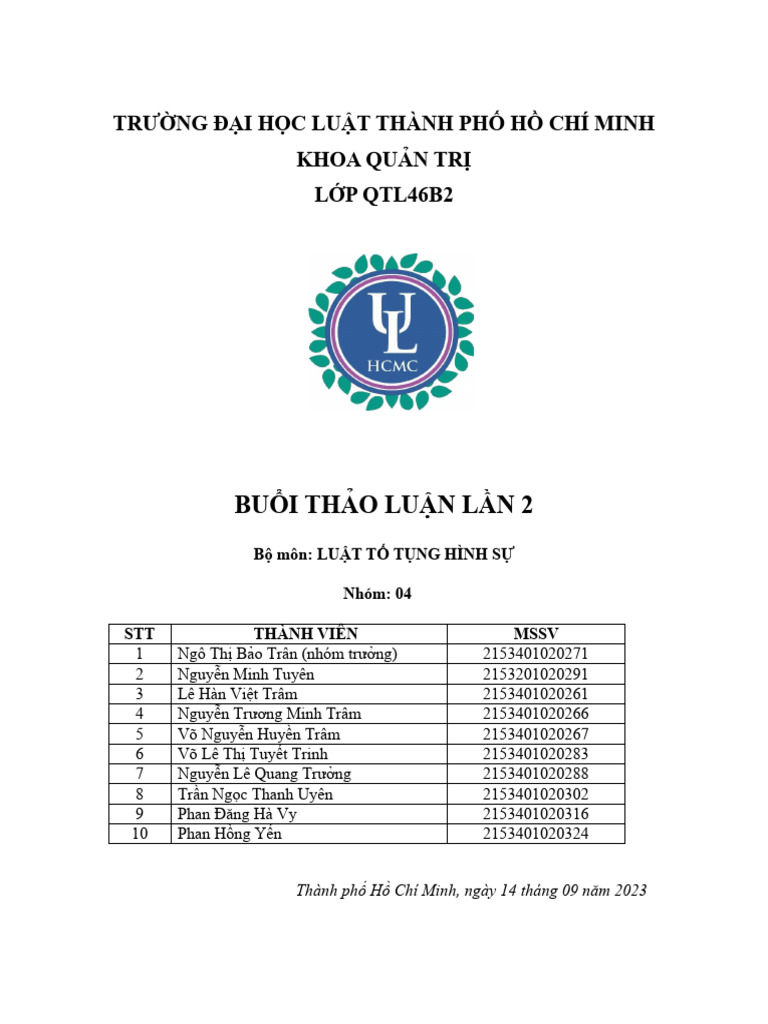 TRƯỜNG ĐẠI HỌC LUẬT THÀNH PHỐ HỒ CHÍ MINH
KHOA QUẢN TRỊ
LỚP QTL46B2

UL
HCMC

BUỔI THẢO LUẬN LẦN 2

Bộ môn: LUẬT TỐ TỤNG HÌNH SỰ

Nhóm: 04

| STT | THÀNH VIÊN | MSSV |
|---|---|---|
| 1 | Ngô Thị Bảo Trân (nhóm trưởng) | 2153401020271 |
| 2 | Nguyễn Minh Tuyên | 2153201020291 |
| 3 | Lê Hàn Việt Trâm | 2153401020261 |
| 4 | Nguyễn Trương Minh Trâm | 2153401020266 |
| 5 | Võ Nguyễn Huyền Trâm | 2153401020267 |
| 6 | Võ Lê Thị Tuyết Trinh | 2153401020283 |
| 7 | Nguyễn Lê Quang Trưởng | 2153401020288 |
| 8 | Trần Ngọc Thanh Uyên | 2153401020302 |
| 9 | Phan Đăng Hà Vy | 2153401020316 |
| 10 | Phan Hồng Yến | 2153401020324 |

Thành phố Hồ Chí Minh, ngày 14 tháng 09 năm 2023